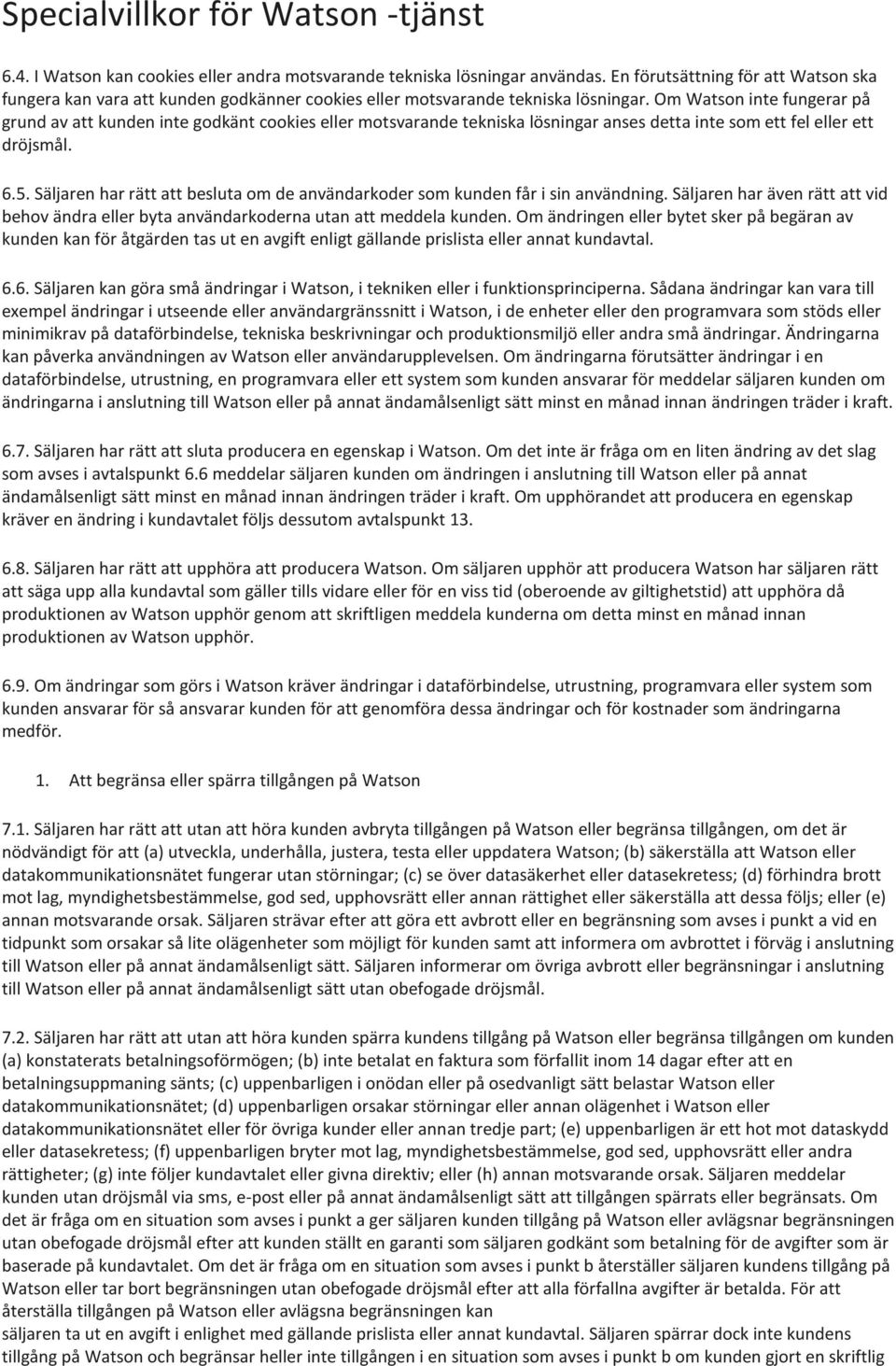 Specialvillkor för Watson -tjänst

6.4. I Watson kan cookies eller andra motsvarande tekniska lösningar användas. En förutsättning för att Watson ska fungera kan vara att kunden godkänner cookies eller motsvarande tekniska lösningar. Om Watson inte fungerar på grund av att kunden inte godkänt cookies eller motsvarande tekniska lösningar anses detta inte som ett fel eller ett dröjsmål.

6.5. Säljaren har rätt att besluta om de användarkoder som kunden får i sin användning. Säljaren har även rätt att vid behov ändra eller byta användarkoderna utan att meddela kunden. Om ändringen eller bytet sker på begäran av kunden kan för åtgärden tas ut en avgift enligt gällande prislista eller annat kundavtal.

6.6. Säljaren kan göra små ändringar i Watson, i tekniken eller i funktionsprinciperna. Sådana ändringar kan vara till exempel ändringar i utseende eller användargränssnitt i Watson, i de enheter eller den programvara som stöds eller minimikrav på dataförbindelse, tekniska beskrivningar och produktionsmiljö eller andra små ändringar. Ändringarna kan påverka användningen av Watson eller användarupplevelsen. Om ändringarna förutsätter ändringar i en dataförbindelse, utrustning, en programvara eller ett system som kunden ansvarar för meddelar säljaren kunden om ändringarna i anslutning till Watson eller på annat ändamålsenligt sätt minst en månad innan ändringen träder i kraft.

6.7. Säljaren har rätt att sluta producera en egenskap i Watson. Om det inte är fråga om en liten ändring av det slag som avses i avtalspunkt 6.6 meddelar säljaren kunden om ändringen i anslutning till Watson eller på annat ändamålsenligt sätt minst en månad innan ändringen träder i kraft. Om upphörandet att producera en egenskap kräver en ändring i kundavtalet följs dessutom avtalspunkt 13.

6.8. Säljaren har rätt att upphöra att producera Watson. Om säljaren upphör att producera Watson har säljaren rätt att säga upp alla kundavtal som gäller tills vidare eller för en viss tid (oberoende av giltighetstid) att upphöra då produktionen av Watson upphör genom att skriftligen meddela kunderna om detta minst en månad innan produktionen av Watson upphör.

6.9. Om ändringar som görs i Watson kräver ändringar i dataförbindelse, utrustning, programvara eller system som kunden ansvarar för så ansvarar kunden för att genomföra dessa ändringar och för kostnader som ändringarna medför.

1. Att begränsa eller spärra tillgången på Watson

7.1. Säljaren har rätt att utan att höra kunden avbryta tillgången på Watson eller begränsa tillgången, om det är nödvändigt för att (a) utveckla, underhålla, justera, testa eller uppdatera Watson; (b) säkerställa att Watson eller datakommunikationsnätet fungerar utan störningar; (c) se över datasäkerhet eller datasekretess; (d) förhindra brott mot lag, myndighetsbestämmelse, god sed, upphovsrätt eller annan rättighet eller säkerställa att dessa följs; eller (e) annan motsvarande orsak. Säljaren strävar efter att göra ett avbrott eller en begränsning som avses i punkt a vid en tidpunkt som orsakar så lite olägenheter som möjligt för kunden samt att informera om avbrottet i förväg i anslutning till Watson eller på annat ändamålsenligt sätt. Säljaren informerar om övriga avbrott eller begränsningar i anslutning till Watson eller på annat ändamålsenligt sätt utan obefogade dröjsmål.

7.2. Säljaren har rätt att utan att höra kunden spärra kundens tillgång på Watson eller begränsa tillgången om kunden (a) konstaterats betalningsoförmögen; (b) inte betalat en faktura som förfallit inom 14 dagar efter att en betalningsuppmaning sänts; (c) uppenbarligen i onödan eller på osedvanligt sätt belastar Watson eller datakommunikationsnätet; (d) uppenbarligen orsakar störningar eller annan olägenhet i Watson eller datakommunikationsnätet eller för övriga kunder eller annan tredje part; (e) uppenbarligen är ett hot mot dataskydd eller datasekretess; (f) uppenbarligen bryter mot lag, myndighetsbestämmelse, god sed, upphovsrätt eller andra rättigheter; (g) inte följer kundavtalet eller givna direktiv; eller (h) annan motsvarande orsak. Säljaren meddelar kunden utan dröjsmål via sms, e-post eller på annat ändamålsenligt sätt att tillgången spärrats eller begränsats. Om det är fråga om en situation som avses i punkt a ger säljaren kunden tillgång på Watson eller avlägsnar begränsningen utan obefogade dröjsmål efter att kunden ställt en garanti som säljaren godkänt som betalning för de avgifter som är baserade på kundavtalet. Om det är fråga om en situation som avses i punkt b återställer säljaren kundens tillgång på Watson eller tar bort begränsningen utan obefogade dröjsmål efter att alla förfallna avgifter är betalda. För att återställa tillgången på Watson eller avlägsna begränsningen kan säljaren ta ut en avgift i enlighet med gällande prislista eller annat kundavtal. Säljaren spärrar dock inte kundens tillgång på Watson och begränsar heller inte tillgången i en situation som avses i punkt b om kunden gjort en skriftlig